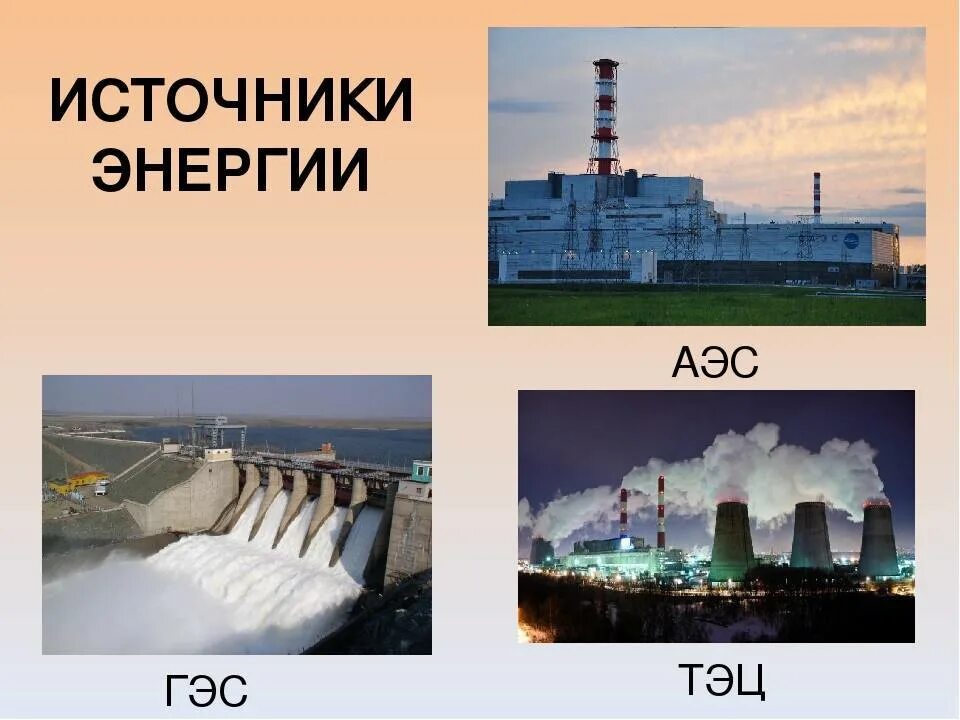 ИСТОЧНИКИ ЭНЕРГИИ

АЭС

ГЭС

ТЭЦ